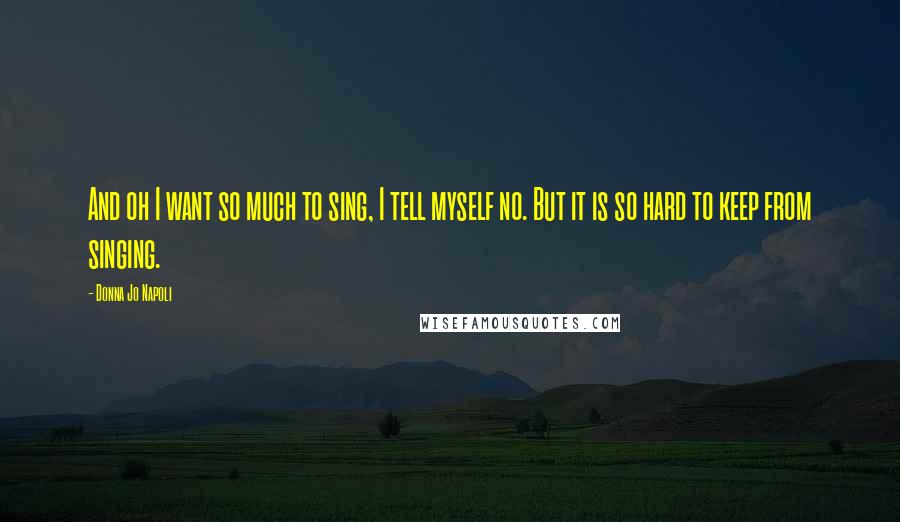 And oh I want so much to sing, I tell myself no. But it is so hard to keep from singing.

- Donna Jo Napoli

WISEFAMOUSQUOTES.COM